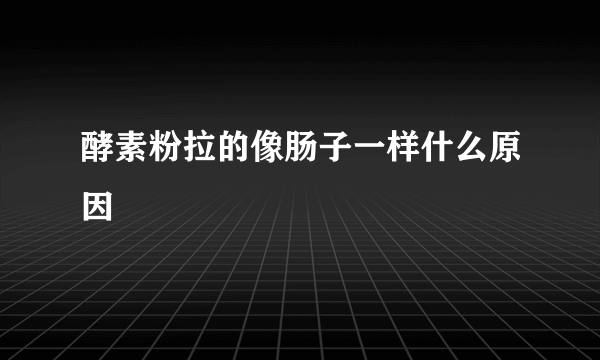 酵素粉拉的像肠子一样什么原因